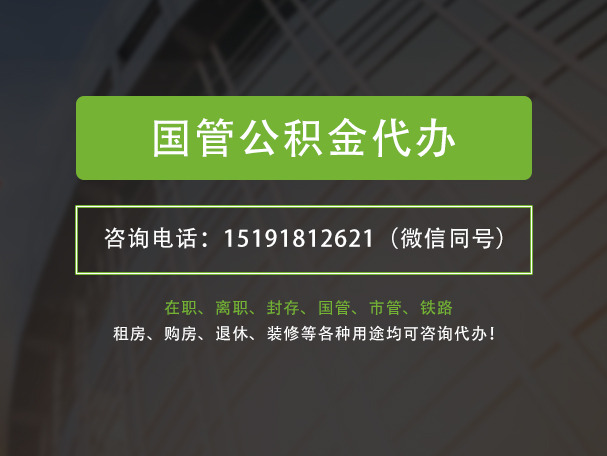 国管公积金代办

咨询电话：15191812621（微信同号）

在职、离职、封存、国管、市管、铁路
租房、购房、退休、装修等各种用途均可咨询代办！